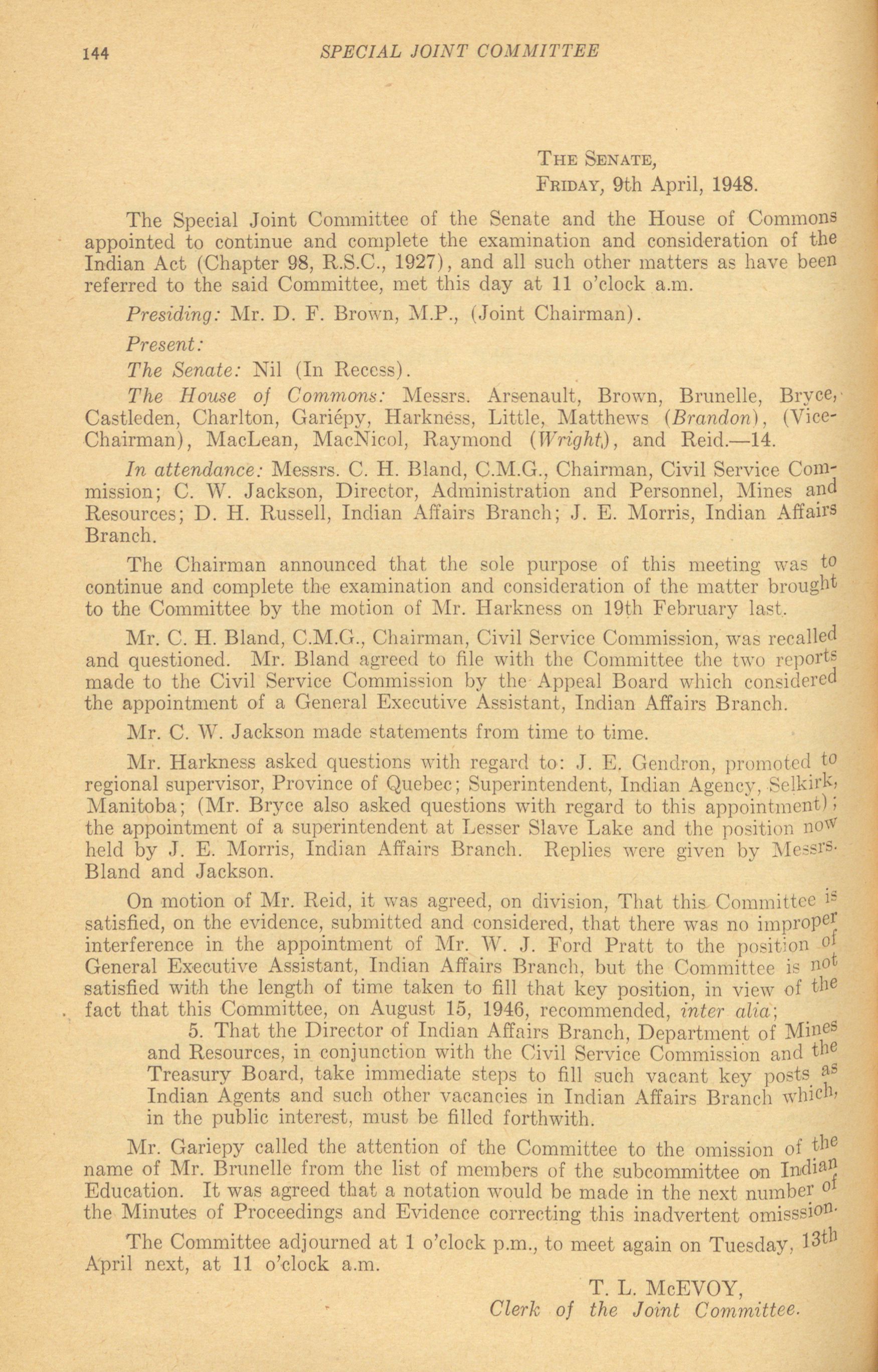 144 SPECIAL JOINT COMMITTEE

THE SENATE,
FRIDAY, 9th April, 1948.

The Special Joint Committee of the Senate and the House of Commons appointed to continue and complete the examination and consideration of the Indian Act (Chapter 98, R.S.C., 1927), and all such other matters as have been referred to the said Committee, met this day at 11 o'clock a.m.

Presiding: Mr. D. F. Brown, M.P., (Joint Chairman).

Present:

The Senate: Nil (In Recess).

The House of Commons: Messrs. Arsenault, Brown, Brunelle, Bryce, Castleden, Charlton, Gariépy, Harkness, Little, Matthews (Brandon), (Vice-Chairman), MacLean, MacNicol, Raymond (Wright), and Reid.—14.

In attendance: Messrs. C. H. Bland, C.M.G., Chairman, Civil Service Commission; C. W. Jackson, Director, Administration and Personnel, Mines and Resources; D. H. Russell, Indian Affairs Branch; J. E. Morris, Indian Affairs Branch.

The Chairman announced that the sole purpose of this meeting was to continue and complete the examination and consideration of the matter brought to the Committee by the motion of Mr. Harkness on 19th February last.

Mr. C. H. Bland, C.M.G., Chairman, Civil Service Commission, was recalled and questioned. Mr. Bland agreed to file with the Committee the two reports made to the Civil Service Commission by the Appeal Board which considered the appointment of a General Executive Assistant, Indian Affairs Branch.

Mr. C. W. Jackson made statements from time to time.

Mr. Harkness asked questions with regard to: J. E. Gendron, promoted to regional supervisor, Province of Quebec; Superintendent, Indian Agency, Selkirk, Manitoba; (Mr. Bryce also asked questions with regard to this appointment); the appointment of a superintendent at Lesser Slave Lake and the position now held by J. E. Morris, Indian Affairs Branch. Replies were given by Messrs. Bland and Jackson.

On motion of Mr. Reid, it was agreed, on division, That this Committee is satisfied, on the evidence, submitted and considered, that there was no improper interference in the appointment of Mr. W. J. Ford Pratt to the position of General Executive Assistant, Indian Affairs Branch, but the Committee is not satisfied with the length of time taken to fill that key position, in view of the fact that this Committee, on August 15, 1946, recommended, inter alia;

5. That the Director of Indian Affairs Branch, Department of Mines and Resources, in conjunction with the Civil Service Commission and the Treasury Board, take immediate steps to fill such vacant key posts as Indian Agents and such other vacancies in Indian Affairs Branch which, in the public interest, must be filled forthwith.

Mr. Gariepy called the attention of the Committee to the omission of the name of Mr. Brunelle from the list of members of the subcommittee on Indian Education. It was agreed that a notation would be made in the next number of the Minutes of Proceedings and Evidence correcting this inadvertent omisssion.

The Committee adjourned at 1 o'clock p.m., to meet again on Tuesday, 13th April next, at 11 o'clock a.m.

T. L. McEVOY,
Clerk of the Joint Committee.